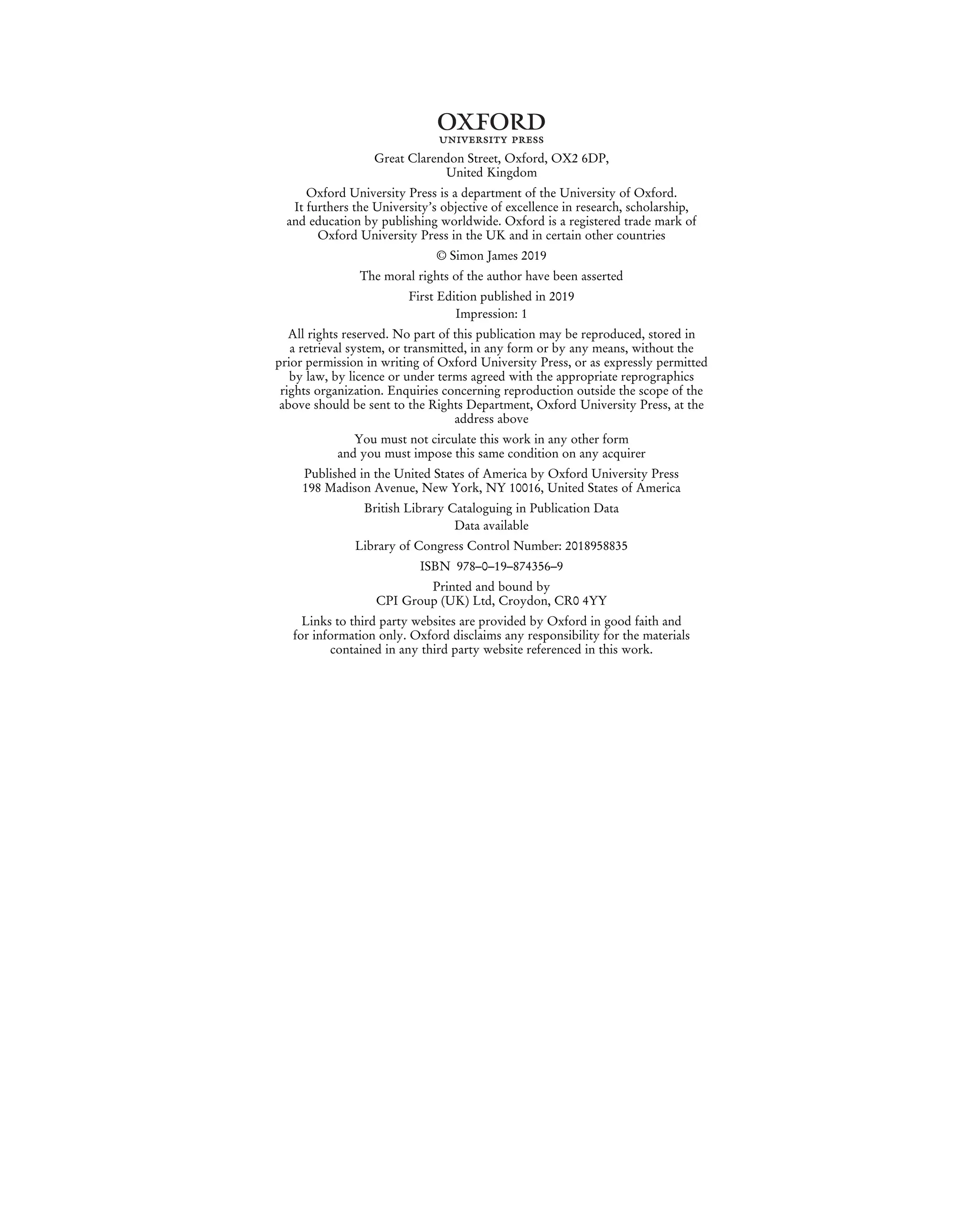 OXFORD
UNIVERSITY PRESS

Great Clarendon Street, Oxford, OX2 6DP, United Kingdom

Oxford University Press is a department of the University of Oxford. It furthers the University's objective of excellence in research, scholarship, and education by publishing worldwide. Oxford is a registered trade mark of Oxford University Press in the UK and in certain other countries

© Simon James 2019

The moral rights of the author have been asserted

First Edition published in 2019

Impression: 1

All rights reserved. No part of this publication may be reproduced, stored in a retrieval system, or transmitted, in any form or by any means, without the prior permission in writing of Oxford University Press, or as expressly permitted by law, by licence or under terms agreed with the appropriate reprographics rights organization. Enquiries concerning reproduction outside the scope of the above should be sent to the Rights Department, Oxford University Press, at the address above

You must not circulate this work in any other form and you must impose this same condition on any acquirer

Published in the United States of America by Oxford University Press 198 Madison Avenue, New York, NY 10016, United States of America

British Library Cataloguing in Publication Data
Data available

Library of Congress Control Number: 2018958835

ISBN 978–0–19–874356–9

Printed and bound by
CPI Group (UK) Ltd, Croydon, CR0 4YY

Links to third party websites are provided by Oxford in good faith and for information only. Oxford disclaims any responsibility for the materials contained in any third party website referenced in this work.